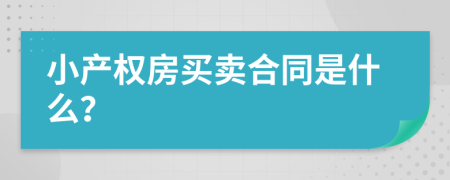 小产权房买卖合同是什么?